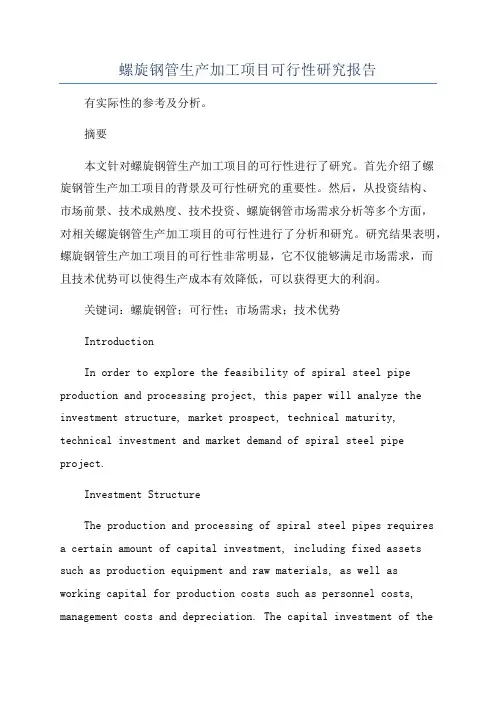 螺旋钢管生产加工项目可行性研究报告

有实际性的参考及分析。

摘要

本文针对螺旋钢管生产加工项目的可行性进行了研究。首先介绍了螺旋钢管生产加工项目的背景及可行性研究的重要性。然后，从投资结构、市场前景、技术成熟度、技术投资、螺旋钢管市场需求分析等多个方面，对相关螺旋钢管生产加工项目的可行性进行了分析和研究。研究结果表明，螺旋钢管生产加工项目的可行性非常明显，它不仅能够满足市场需求，而且技术优势可以使得生产成本有效降低，可以获得更大的利润。

关键词：螺旋钢管；可行性；市场需求；技术优势

Introduction

In order to explore the feasibility of spiral steel pipe production and processing project, this paper will analyze the investment structure, market prospect, technical maturity, technical investment and market demand of spiral steel pipe project.

Investment Structure

The production and processing of spiral steel pipes requires a certain amount of capital investment, including fixed assets such as production equipment and raw materials, as well as working capital for production costs such as personnel costs, management costs and depreciation. The capital investment of the